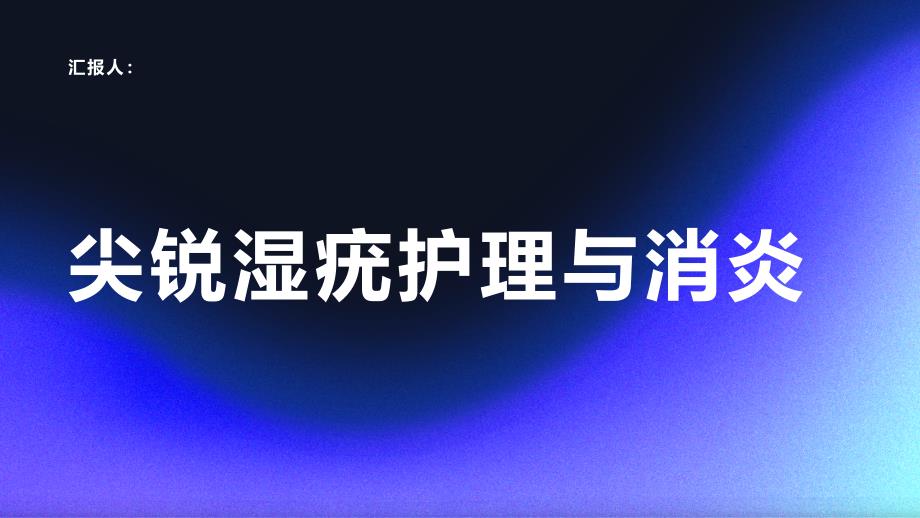 汇报人：

尖锐湿疣护理与消炎